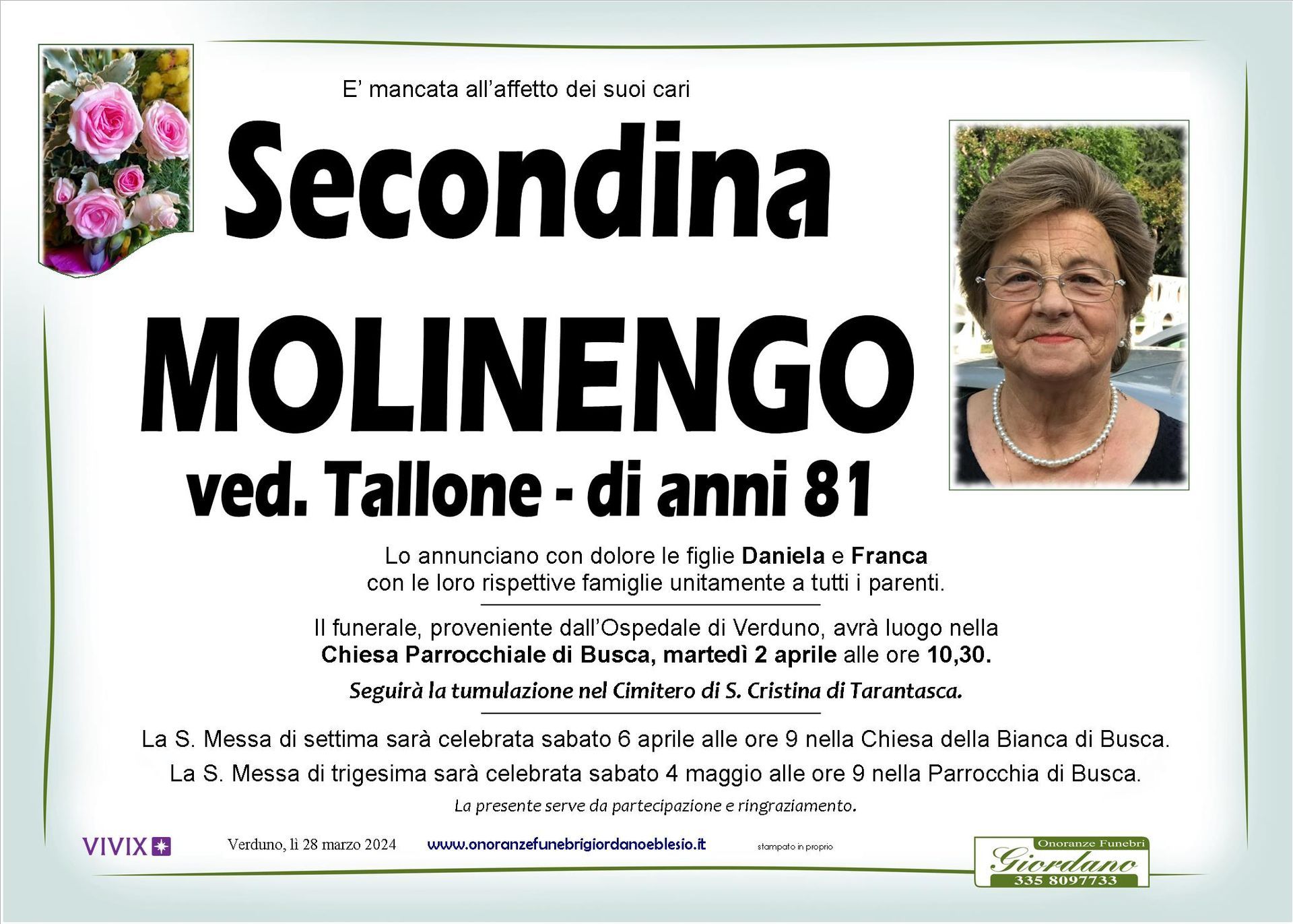 E' mancata all'affetto dei suoi cari

Secondina

MOLINENGO

ved. Tallone - di anni 81

Lo annunciano con dolore le figlie Daniela e Franca con le loro rispettive famiglie unitamente a tutti i parenti.

Il funerale, proveniente dall'Ospedale di Verduno, avrà luogo nella Chiesa Parrocchiale di Busca, martedì 2 aprile alle ore 10,30.

Seguirà la tumulazione nel Cimitero di S. Cristina di Tarantasca.

La S. Messa di settima sarà celebrata sabato 6 aprile alle ore 9 nella Chiesa della Bianca di Busca.

La S. Messa di trigesima sarà celebrata sabato 4 maggio alle ore 9 nella Parrocchia di Busca.

La presente serve da partecipazione e ringraziamento.

VIVIX

Verduno, lì 28 marzo 2024

www.onoranzefunebrigiordanoeblesio.it

stampato in proprio

Onoranze Funebri
Giordano
335 8097733